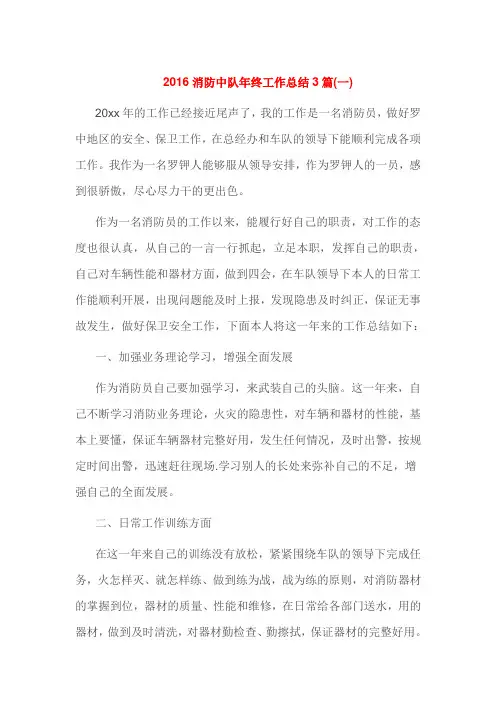 2016 消防中队年终工作总结 3 篇(一)

20xx 年的工作已经接近尾声了，我的工作是一名消防员，做好罗中地区的安全、保卫工作，在总经办和车队的领导下能顺利完成各项工作。我作为一名罗钾人能够服从领导安排，作为罗钾人的一员，感到很骄傲，尽心尽力干的更出色。

作为一名消防员的工作以来，能履行好自己的职责，对工作的态度也很认真，从自己的一言一行抓起，立足本职，发挥自己的职责，自己对车辆性能和器材方面，做到四会，在车队领导下本人的日常工作能顺利开展，出现问题能及时上报，发现隐患及时纠正，保证无事故发生，做好保卫安全工作，下面本人将这一年来的工作总结如下：

一、加强业务理论学习，增强全面发展

作为消防员自己要加强学习，来武装自己的头脑。这一年来，自己不断学习消防业务理论，火灾的隐患性，对车辆和器材的性能，基本上要懂，保证车辆器材完整好用，发生任何情况，及时出警，按规定时间出警，迅速赶往现场.学习别人的长处来弥补自己的不足，增强自己的全面发展。

二、日常工作训练方面

在这一年来自己的训练没有放松，紧紧围绕车队的领导下完成任务，火怎样灭、就怎样练、做到练为战，战为练的原则，对消防器材的掌握到位，器材的质量、性能和维修，在日常给各部门送水，用的器材，做到及时清洗，对器材勤检查、勤擦拭，保证器材的完整好用。